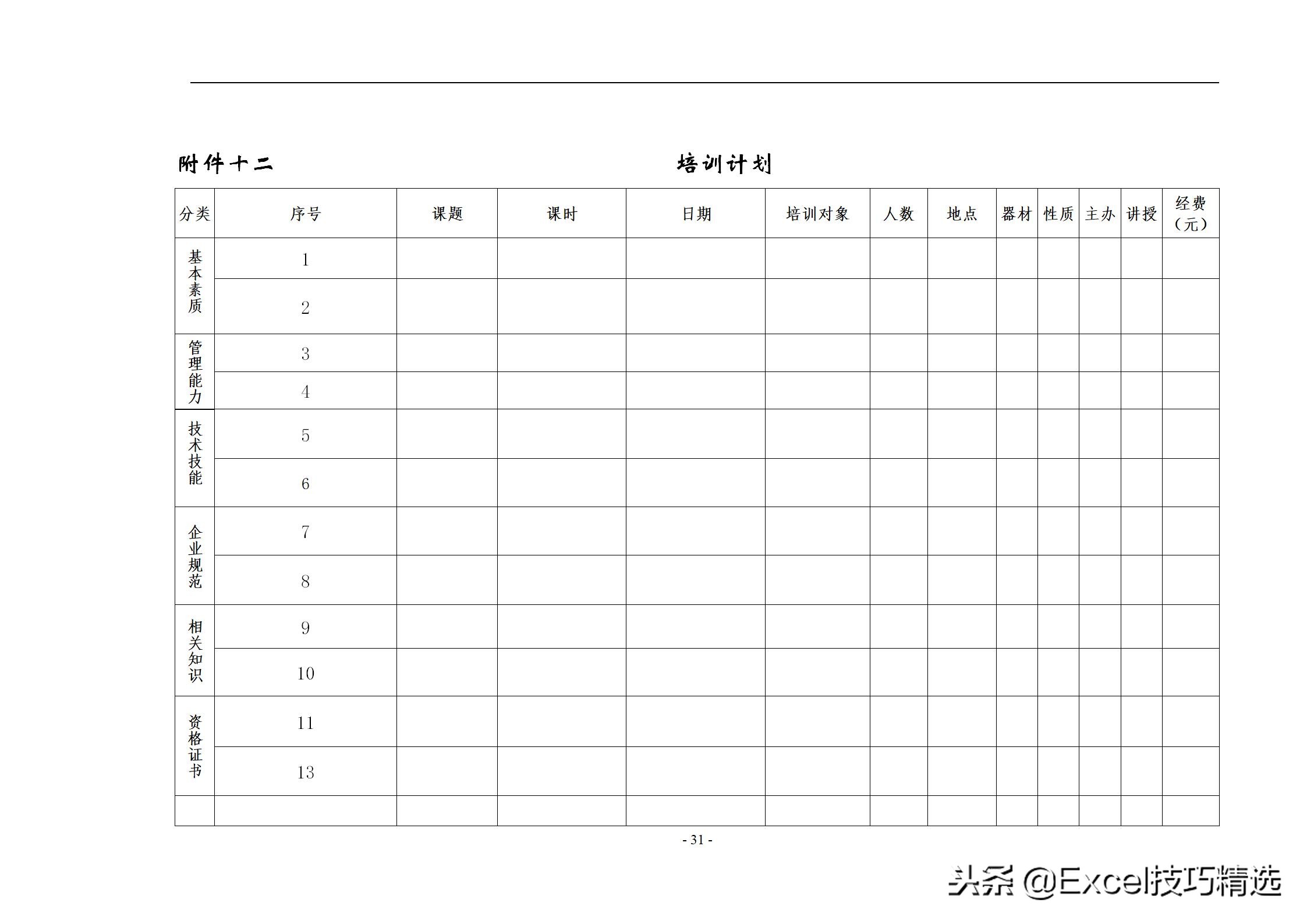 附件十二 培训计划

| 分类 | 序号 | 课题 | 课时 | 日期 | 培训对象 | 人数 | 地点 | 器材 | 性质 | 主办 | 讲授 | 经费（元） |
|---|---|---|---|---|---|---|---|---|---|---|---|---|
| 基本素质 | 1 | | | | | | | | | | | |
| | 2 | | | | | | | | | | | |
| 管理能力 | 3 | | | | | | | | | | | |
| | 4 | | | | | | | | | | | |
| 技术技能 | 5 | | | | | | | | | | | |
| | 6 | | | | | | | | | | | |
| 企业规范 | 7 | | | | | | | | | | | |
| | 8 | | | | | | | | | | | |
| 相关知识 | 9 | | | | | | | | | | | |
| | 10 | | | | | | | | | | | |
| 资格证书 | 11 | | | | | | | | | | | |
| | 13 | | | | | | | | | | | |
| | | | | | | | | | | | | |

- 31 -

头条 @Excel技巧精选